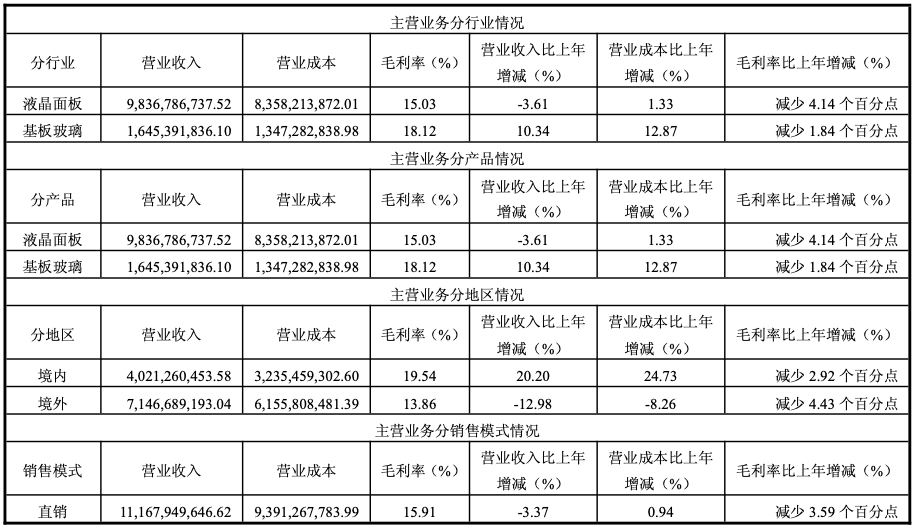 | 主营业务分行业情况 | | | | | | |
|---|---|---|---|---|---|---|
| 分行业 | 营业收入 | 营业成本 | 毛利率（%） | 营业收入比上年增减（%） | 营业成本比上年增减（%） | 毛利率比上年增减（%） |
| 液晶面板 | 9,836,786,737.52 | 8,358,213,872.01 | 15.03 | -3.61 | 1.33 | 减少 4.14 个百分点 |
| 基板玻璃 | 1,645,391,836.10 | 1,347,282,838.98 | 18.12 | 10.34 | 12.87 | 减少 1.84 个百分点 |
| 主营业务分产品情况 | | | | | | |
| 分产品 | 营业收入 | 营业成本 | 毛利率（%） | 营业收入比上年增减（%） | 营业成本比上年增减（%） | 毛利率比上年增减（%） |
| 液晶面板 | 9,836,786,737.52 | 8,358,213,872.01 | 15.03 | -3.61 | 1.33 | 减少 4.14 个百分点 |
| 基板玻璃 | 1,645,391,836.10 | 1,347,282,838.98 | 18.12 | 10.34 | 12.87 | 减少 1.84 个百分点 |
| 主营业务分地区情况 | | | | | | |
| 分地区 | 营业收入 | 营业成本 | 毛利率（%） | 营业收入比上年增减（%） | 营业成本比上年增减（%） | 毛利率比上年增减（%） |
| 境内 | 4,021,260,453.58 | 3,235,459,302.60 | 19.54 | 20.20 | 24.73 | 减少 2.92 个百分点 |
| 境外 | 7,146,689,193.04 | 6,155,808,481.39 | 13.86 | -12.98 | -8.26 | 减少 4.43 个百分点 |
| 主营业务分销售模式情况 | | | | | | |
| 销售模式 | 营业收入 | 营业成本 | 毛利率（%） | 营业收入比上年增减（%） | 营业成本比上年增减（%） | 毛利率比上年增减（%） |
| 直销 | 11,167,949,646.62 | 9,391,267,783.99 | 15.91 | -3.37 | 0.94 | 减少 3.59 个百分点 |